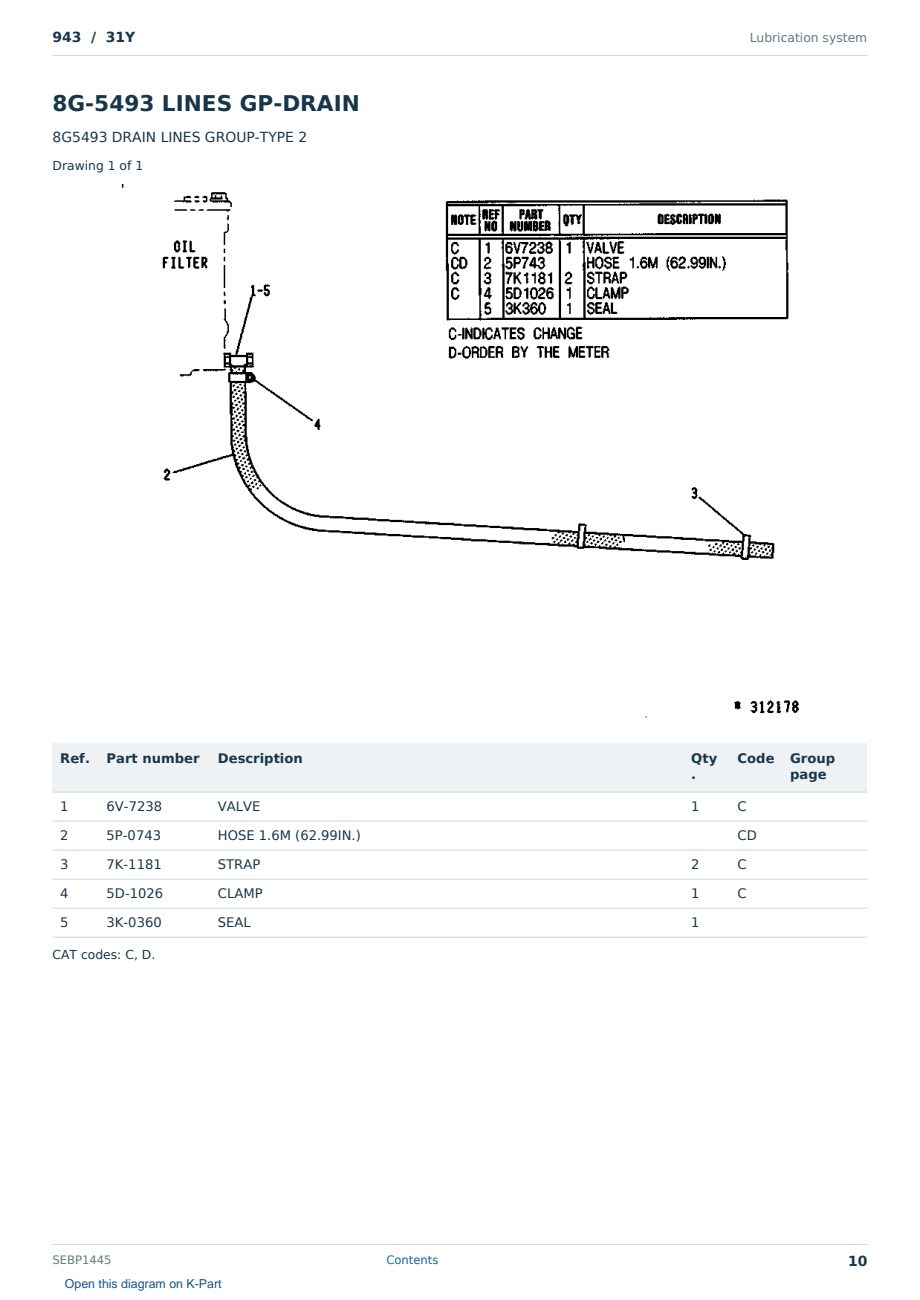 943 / 31Y

Lubrication system

8G-5493 LINES GP-DRAIN

8G5493 DRAIN LINES GROUP-TYPE 2

Drawing 1 of 1

OIL
FILTER

1-5

4

2

3

| NOTE | REF NO | PART NUMBER | QTY | DESCRIPTION |
|---|---|---|---|---|
| C | 1 | 6V7238 | 1 | VALVE |
| CD | 2 | 5P743 | | HOSE 1.6M (62.99IN.) |
| C | 3 | 7K1181 | 2 | STRAP |
| C | 4 | 5D1026 | 1 | CLAMP |
| | 5 | 3K360 | 1 | SEAL |

C-INDICATES CHANGE
D-ORDER BY THE METER

312178

| Ref. | Part number | Description | Qty. | Code | Group page |
|---|---|---|---|---|---|
| 1 | 6V-7238 | VALVE | 1 | C | |
| 2 | 5P-0743 | HOSE 1.6M (62.99IN.) | | CD | |
| 3 | 7K-1181 | STRAP | 2 | C | |
| 4 | 5D-1026 | CLAMP | 1 | C | |
| 5 | 3K-0360 | SEAL | 1 | | |

CAT codes: C, D.

SEBP1445

Contents

10

Open this diagram on K-Part